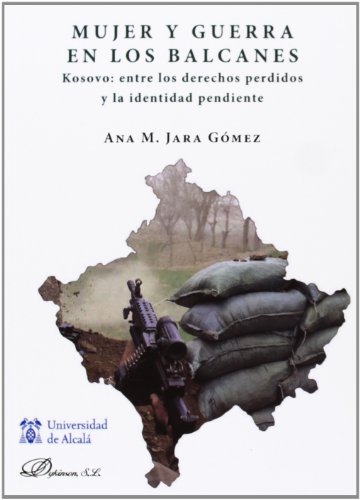 MUJER Y GUERRA EN LOS BALCANES

Kosovo: entre los derechos perdidos y la identidad pendiente

ANA M. JARA GÓMEZ

Universidad de Alcalá

Dykinson, S.L.